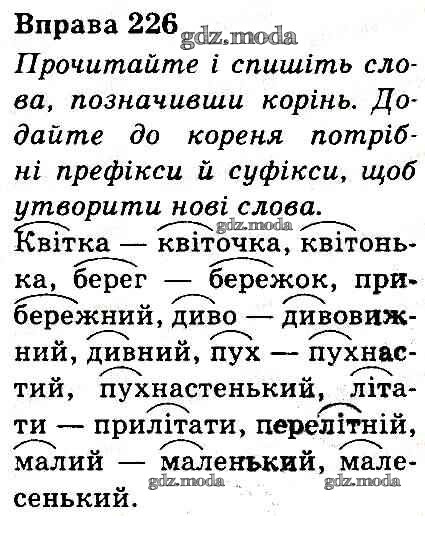 Вправа 226

Прочитайте і спишіть слова, позначивши корінь. Додайте до кореня потрібні префікси й суфікси, щоб утворити нові слова.

Квітка — квіточка, квітонька, берег — бережок, прибережний, диво — дивовижний, дивний, пух — пухнастий, пухнастенький, літати — прилітати, перелітній, малий — маленький, малесенький.

gdz.moda